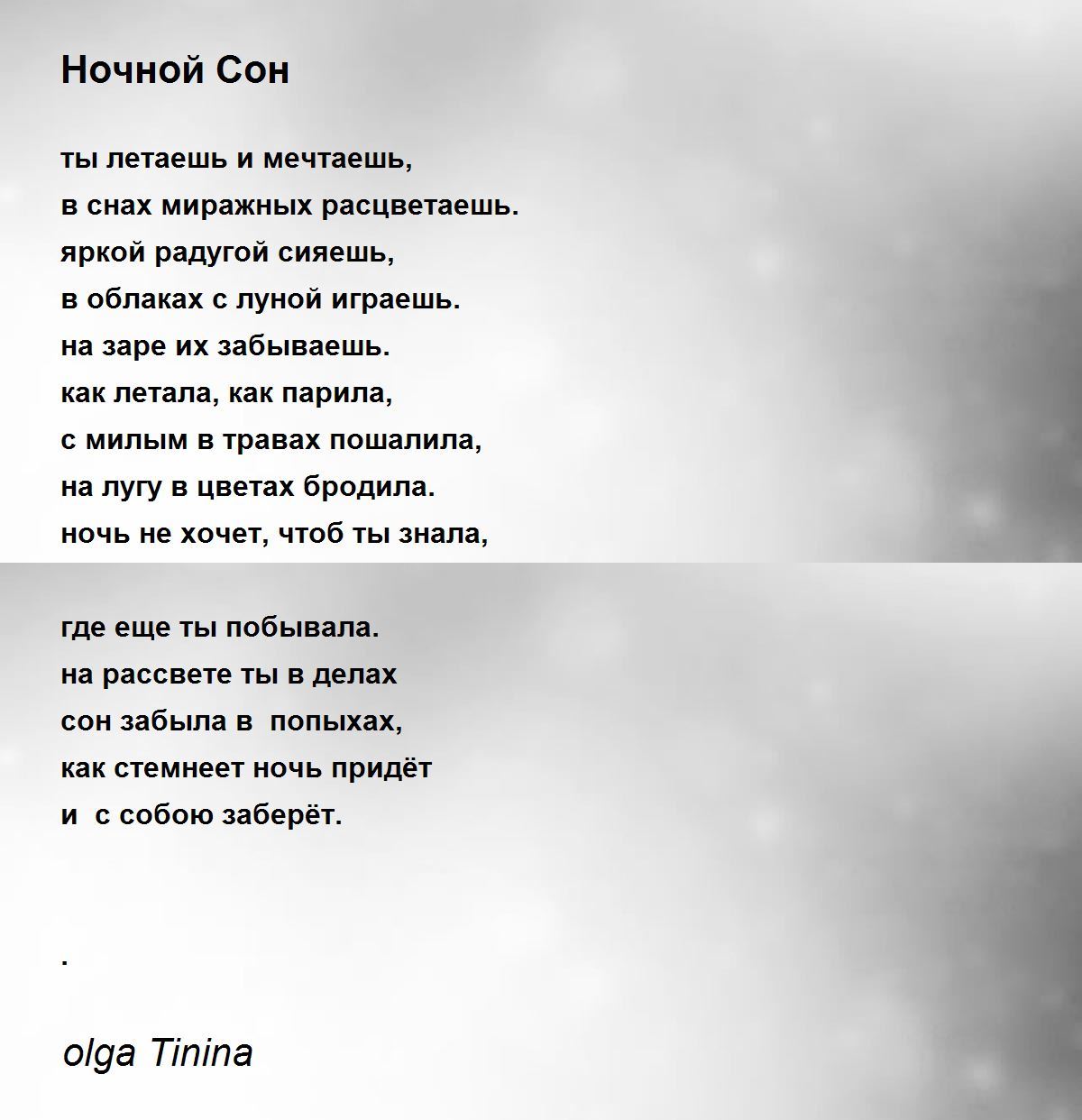 Ночной Сон

ты летаешь и мечтаешь,
в снах миражных расцветаешь.
яркой радугой сияешь,
в облаках с луной играешь.
на заре их забываешь.
как летала, как парила,
с милым в травах пошалила,
на лугу в цветах бродила.
ночь не хочет, чтоб ты знала,

где еще ты побывала.
на рассвете ты в делах
сон забыла в попыхах,
как стемнеет ночь придёт
и с собою заберёт.

.

olga Tinina